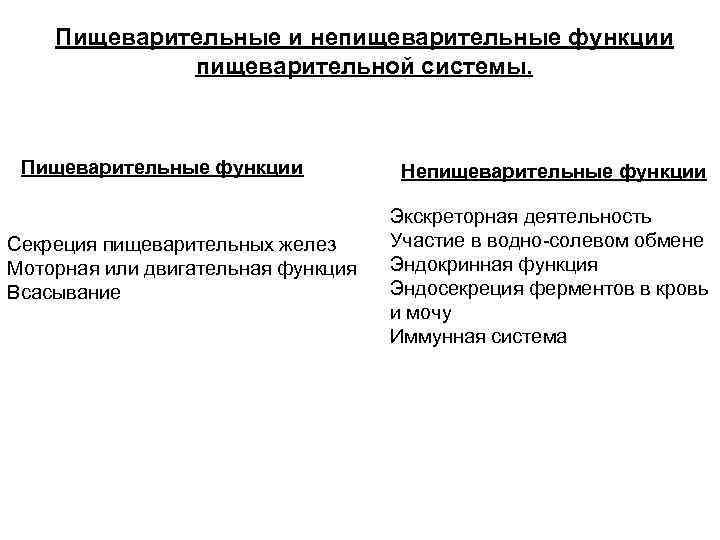 Пищеварительные и непищеварительные функции пищеварительной системы.

Пищеварительные функции

Секреция пищеварительных желез
Моторная или двигательная функция
Всасывание

Непищеварительные функции

Экскреторная деятельность
Участие в водно-солевом обмене
Эндокринная функция
Эндосекреция ферментов в кровь и мочу
Иммунная система